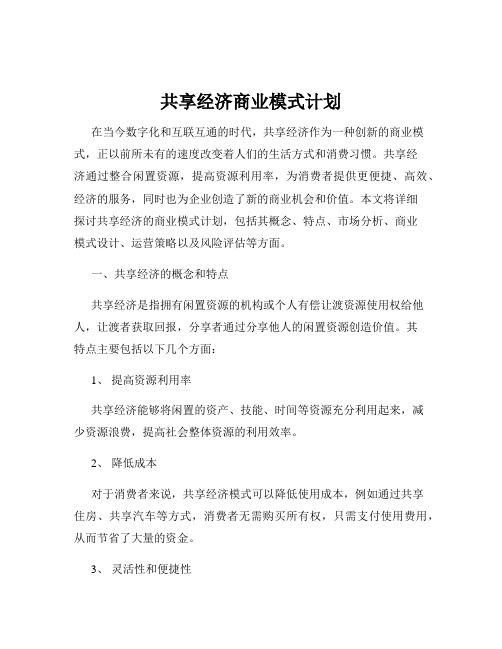 共享经济商业模式计划

在当今数字化和互联互通的时代，共享经济作为一种创新的商业模式，正以前所未有的速度改变着人们的生活方式和消费习惯。共享经济通过整合闲置资源，提高资源利用率，为消费者提供更便捷、高效、经济的服务，同时也为企业创造了新的商业机会和价值。本文将详细探讨共享经济的商业模式计划，包括其概念、特点、市场分析、商业模式设计、运营策略以及风险评估等方面。

一、共享经济的概念和特点

共享经济是指拥有闲置资源的机构或个人有偿让渡资源使用权给他人，让渡者获取回报，分享者通过分享他人的闲置资源创造价值。其特点主要包括以下几个方面：

1、 提高资源利用率

共享经济能够将闲置的资产、技能、时间等资源充分利用起来，减少资源浪费，提高社会整体资源的利用效率。

2、 降低成本

对于消费者来说，共享经济模式可以降低使用成本，例如通过共享住房、共享汽车等方式，消费者无需购买所有权，只需支付使用费用，从而节省了大量的资金。

3、 灵活性和便捷性